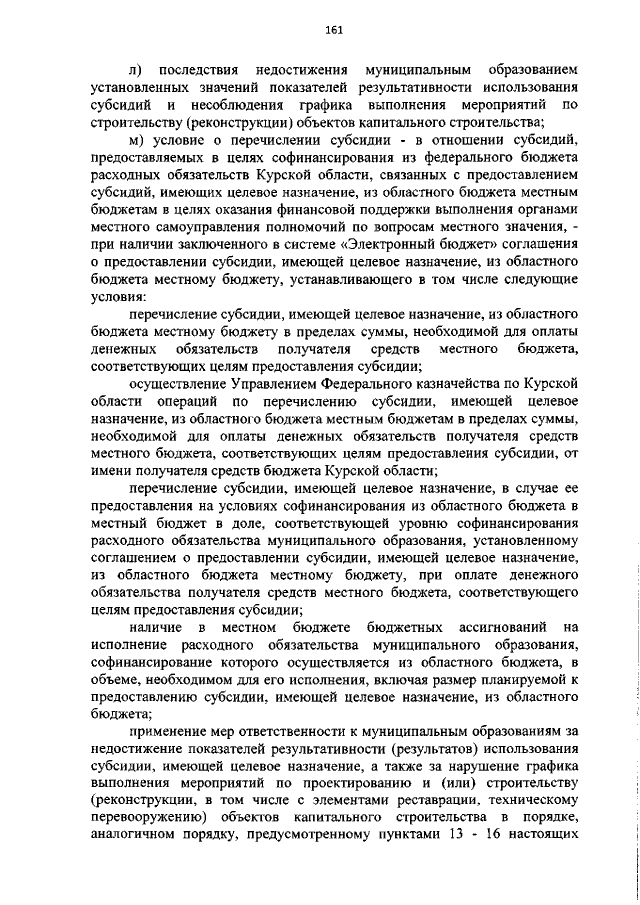 161

л) последствия недостижения муниципальным образованием установленных значений показателей результативности использования субсидий и несоблюдения графика выполнения мероприятий по строительству (реконструкции) объектов капитального строительства;

м) условие о перечислении субсидии - в отношении субсидий, предоставляемых в целях софинансирования из федерального бюджета расходных обязательств Курской области, связанных с предоставлением субсидий, имеющих целевое назначение, из областного бюджета местным бюджетам в целях оказания финансовой поддержки выполнения органами местного самоуправления полномочий по вопросам местного значения, - при наличии заключенного в системе «Электронный бюджет» соглашения о предоставлении субсидии, имеющей целевое назначение, из областного бюджета местному бюджету, устанавливающего в том числе следующие условия:

перечисление субсидии, имеющей целевое назначение, из областного бюджета местному бюджету в пределах суммы, необходимой для оплаты денежных обязательств получателя средств местного бюджета, соответствующих целям предоставления субсидии;

осуществление Управлением Федерального казначейства по Курской области операций по перечислению субсидии, имеющей целевое назначение, из областного бюджета местным бюджетам в пределах суммы, необходимой для оплаты денежных обязательств получателя средств местного бюджета, соответствующих целям предоставления субсидии, от имени получателя средств бюджета Курской области;

перечисление субсидии, имеющей целевое назначение, в случае ее предоставления на условиях софинансирования из областного бюджета в местный бюджет в доле, соответствующей уровню софинансирования расходного обязательства муниципального образования, установленному соглашением о предоставлении субсидии, имеющей целевое назначение, из областного бюджета местному бюджету, при оплате денежного обязательства получателя средств местного бюджета, соответствующего целям предоставления субсидии;

наличие в местном бюджете бюджетных ассигнований на исполнение расходного обязательства муниципального образования, софинансирование которого осуществляется из областного бюджета, в объеме, необходимом для его исполнения, включая размер планируемой к предоставлению субсидии, имеющей целевое назначение, из областного бюджета;

применение мер ответственности к муниципальным образованиям за недостижение показателей результативности (результатов) использования субсидии, имеющей целевое назначение, а также за нарушение графика выполнения мероприятий по проектированию и (или) строительству (реконструкции, в том числе с элементами реставрации, техническому перевооружению) объектов капитального строительства в порядке, аналогичном порядку, предусмотренному пунктами 13 - 16 настоящих